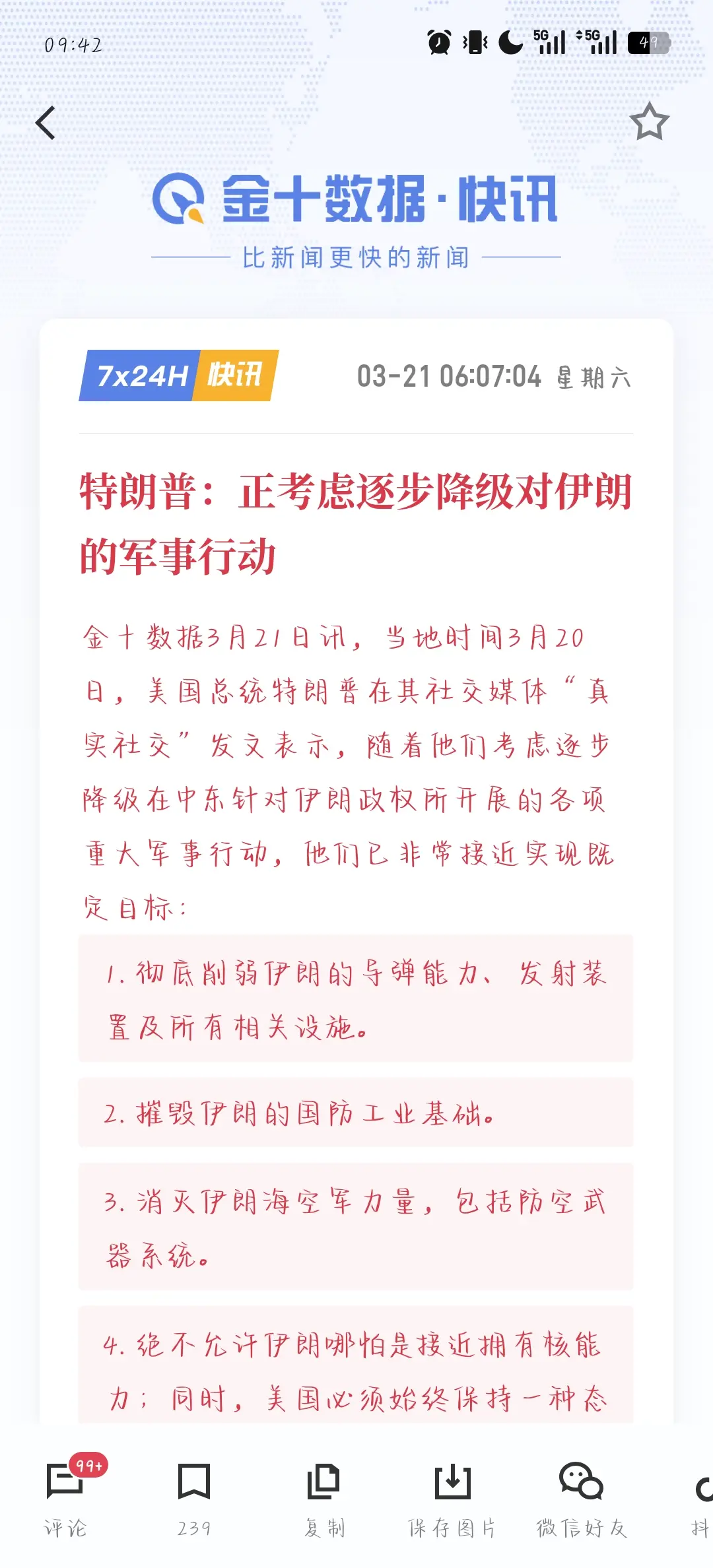 09:42

5G 5G 49

金十数据·快讯

比新闻更快的新闻

7x24H 快讯

03-21 06:07:04 星期六

特朗普：正考虑逐步降级对伊朗的军事行动

金十数据3月21日讯，当地时间3月20日，美国总统特朗普在其社交媒体“真实社交”发文表示，随着他们考虑逐步降级在中东针对伊朗政权所开展的各项重大军事行动，他们已非常接近实现既定目标：

1. 彻底削弱伊朗的导弹能力、发射装置及所有相关设施。

2. 摧毁伊朗的国防工业基础。

3. 消灭伊朗海空军力量，包括防空武器系统。

4. 绝不允许伊朗哪怕是接近拥有核能力；同时，美国必须始终保持一种态

99+
评论

239

复制

保存图片

微信好友

抖